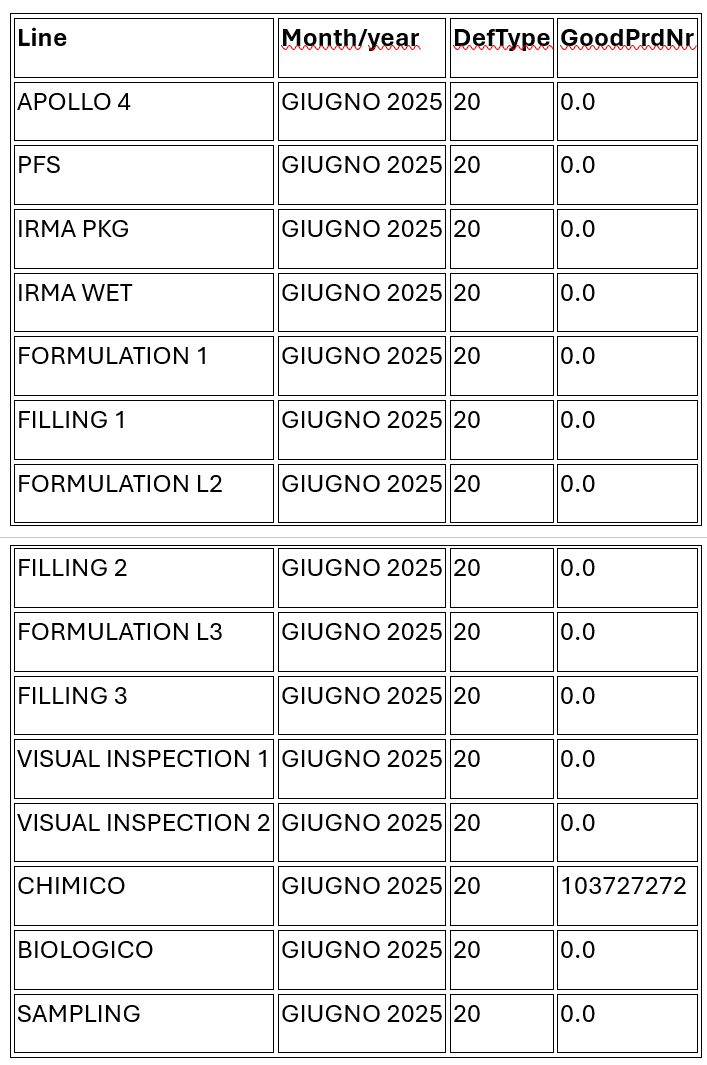 | Line | Month/year | DefType | GoodPrdNr |
|---|---|---|---|
| APOLLO 4 | GIUGNO 2025 | 20 | 0.0 |
| PFS | GIUGNO 2025 | 20 | 0.0 |
| IRMA PKG | GIUGNO 2025 | 20 | 0.0 |
| IRMA WET | GIUGNO 2025 | 20 | 0.0 |
| FORMULATION 1 | GIUGNO 2025 | 20 | 0.0 |
| FILLING 1 | GIUGNO 2025 | 20 | 0.0 |
| FORMULATION L2 | GIUGNO 2025 | 20 | 0.0 |

| FILLING 2 | GIUGNO 2025 | 20 | 0.0 |
|---|---|---|---|
| FORMULATION L3 | GIUGNO 2025 | 20 | 0.0 |
| FILLING 3 | GIUGNO 2025 | 20 | 0.0 |
| VISUAL INSPECTION 1 | GIUGNO 2025 | 20 | 0.0 |
| VISUAL INSPECTION 2 | GIUGNO 2025 | 20 | 0.0 |
| CHIMICO | GIUGNO 2025 | 20 | 103727272 |
| BIOLOGICO | GIUGNO 2025 | 20 | 0.0 |
| SAMPLING | GIUGNO 2025 | 20 | 0.0 |